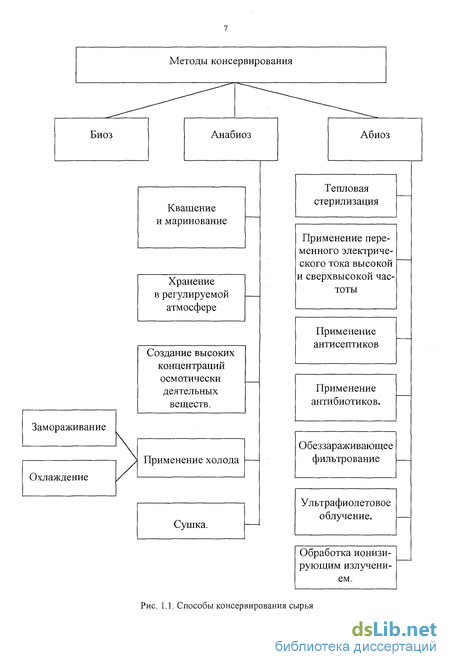 7

Методы консервирования

Биоз

Анабиоз

Абиоз

Квашение и маринование

Хранение в регулируемой атмосфере

Создание высоких концентраций осмотически деятельных веществ.

Замораживание

Охлаждение

Применение холода

Сушка.

Тепловая стерилизация

Применение переменного электрического тока высокой и сверхвысокой частоты

Применение антисептиков

Применение антибиотиков.

Обеззараживающее фильтрование

Ультрафиолетовое облучение.

Обработка ионизирующим излучением.

Рис. 1.1. Способы консервирования сырья

dsLib.net
библиотека диссертаций